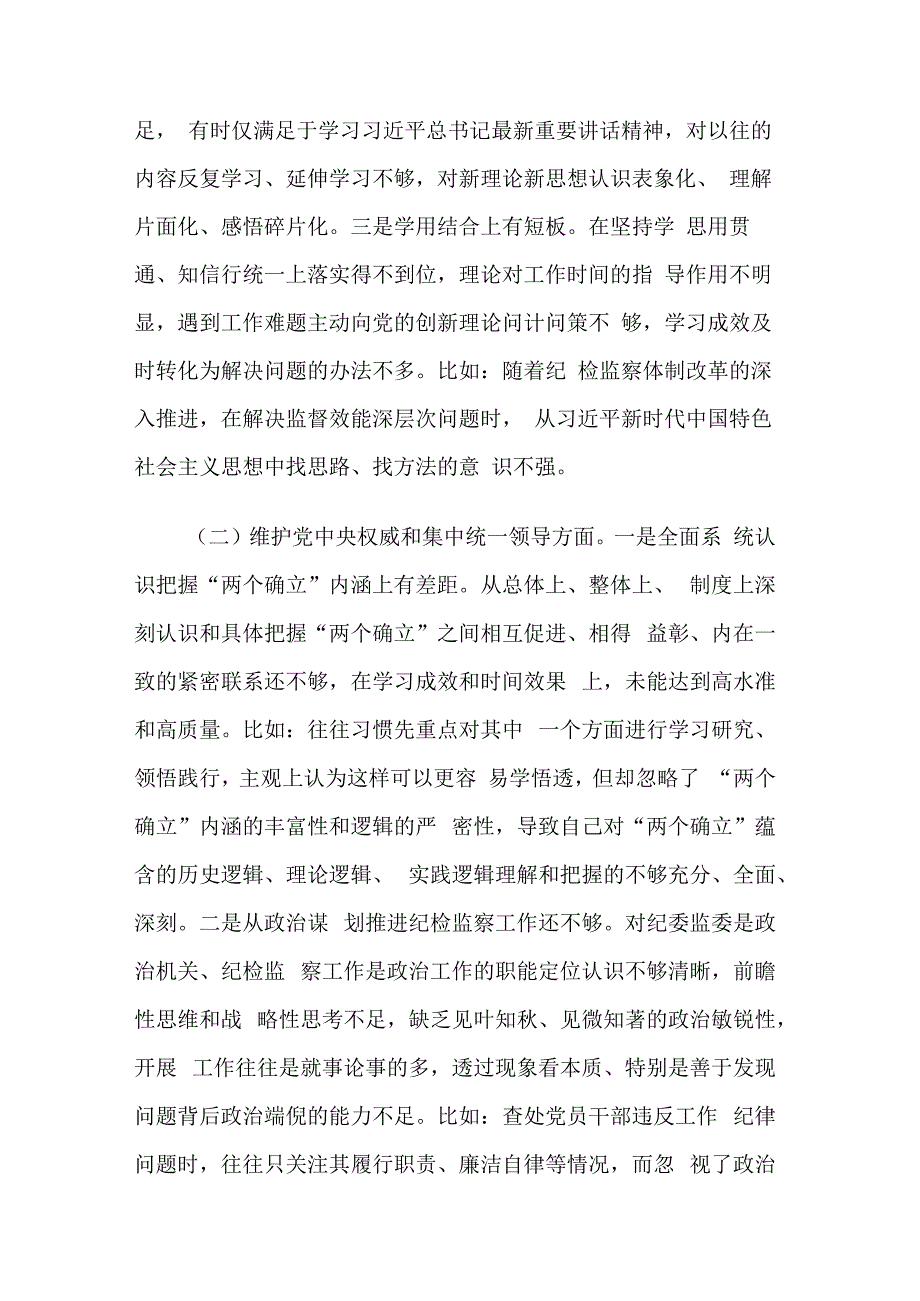 足， 有时仅满足于学习习近平总书记最新重要讲话精神，对以往的内容反复学习、延伸学习不够，对新理论新思想认识表象化、 理解片面化、感悟碎片化。三是学用结合上有短板。在坚持学 思用贯通、知信行统一上落实得不到位，理论对工作时间的指 导作用不明显，遇到工作难题主动向党的创新理论问计问策不 够，学习成效及时转化为解决问题的办法不多。比如：随着纪 检监察体制改革的深入推进，在解决监督效能深层次问题时， 从习近平新时代中国特色社会主义思想中找思路、找方法的意 识不强。

（二）维护党中央权威和集中统一领导方面。一是全面系 统认识把握“两个确立”内涵上有差距。从总体上、整体上、 制度上深刻认识和具体把握“两个确立”之间相互促进、相得 益彰、内在一致的紧密联系还不够，在学习成效和时间效果 上，未能达到高水准和高质量。比如：往往习惯先重点对其中 一个方面进行学习研究、领悟践行，主观上认为这样可以更容 易学悟透，但却忽略了 “两个确立”内涵的丰富性和逻辑的严 密性，导致自己对“两个确立”蕴含的历史逻辑、理论逻辑、 实践逻辑理解和把握的不够充分、全面、深刻。二是从政治谋 划推进纪检监察工作还不够。对纪委监委是政治机关、纪检监 察工作是政治工作的职能定位认识不够清晰，前瞻性思维和战 略性思考不足，缺乏见叶知秋、见微知著的政治敏锐性，开展 工作往往是就事论事的多，透过现象看本质、特别是善于发现问题背后政治端倪的能力不足。比如：查处党员干部违反工作 纪律问题时，往往只关注其履行职责、廉洁自律等情况，而忽 视了政治